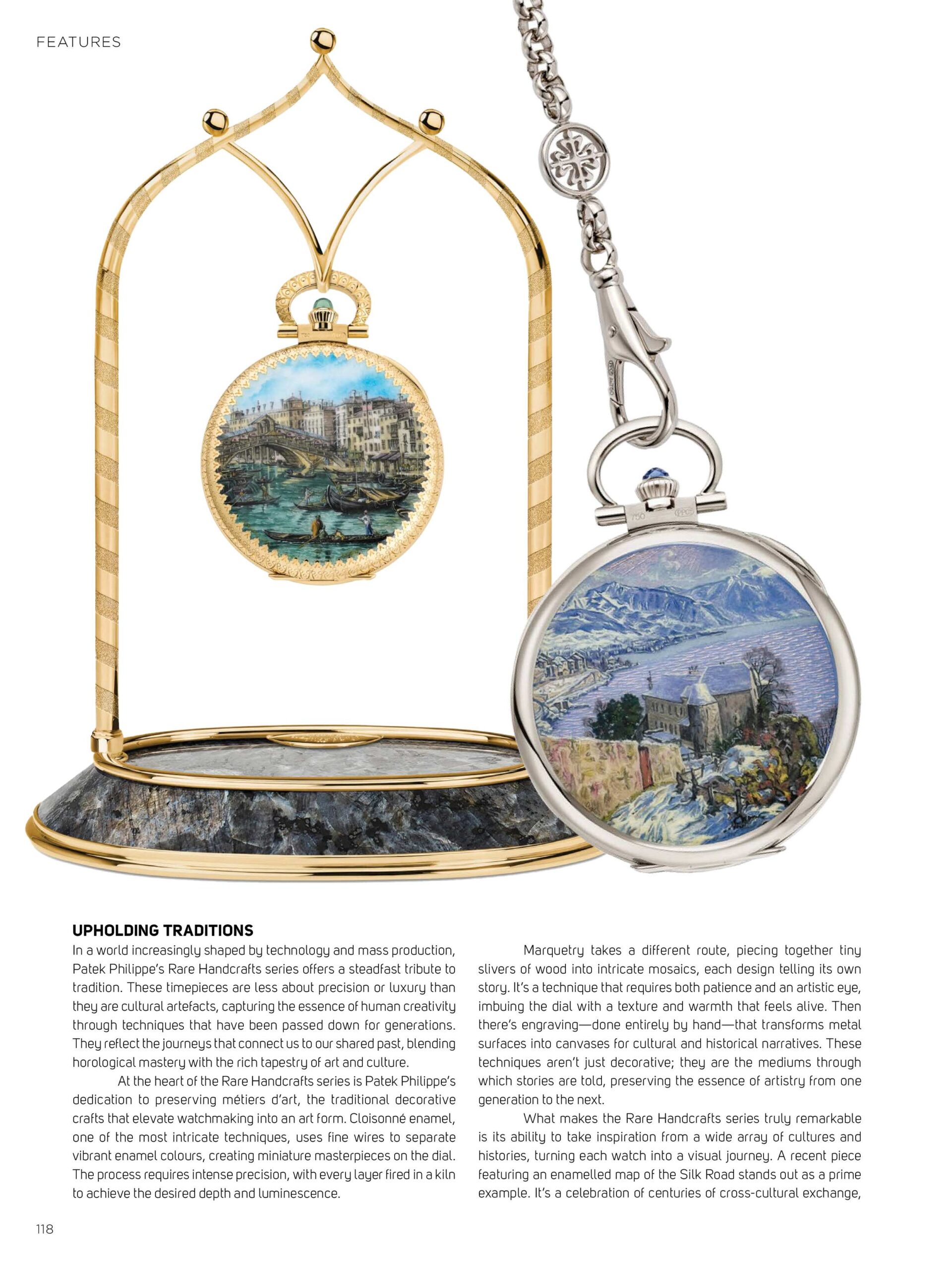 FEATURES

UPHOLDING TRADITIONS

In a world increasingly shaped by technology and mass production, Patek Philippe's Rare Handcrafts series offers a steadfast tribute to tradition. These timepieces are less about precision or luxury than they are cultural artefacts, capturing the essence of human creativity through techniques that have been passed down for generations. They reflect the journeys that connect us to our shared past, blending horological mastery with the rich tapestry of art and culture.

At the heart of the Rare Handcrafts series is Patek Philippe's dedication to preserving métiers d'art, the traditional decorative crafts that elevate watchmaking into an art form. Cloisonné enamel, one of the most intricate techniques, uses fine wires to separate vibrant enamel colours, creating miniature masterpieces on the dial. The process requires intense precision, with every layer fired in a kiln to achieve the desired depth and luminescence.

Marquetry takes a different route, piecing together tiny slivers of wood into intricate mosaics, each design telling its own story. It's a technique that requires both patience and an artistic eye, imbuing the dial with a texture and warmth that feels alive. Then there's engraving—done entirely by hand—that transforms metal surfaces into canvases for cultural and historical narratives. These techniques aren't just decorative; they are the mediums through which stories are told, preserving the essence of artistry from one generation to the next.

What makes the Rare Handcrafts series truly remarkable is its ability to take inspiration from a wide array of cultures and histories, turning each watch into a visual journey. A recent piece featuring an enamelled map of the Silk Road stands out as a prime example. It's a celebration of centuries of cross-cultural exchange,

118